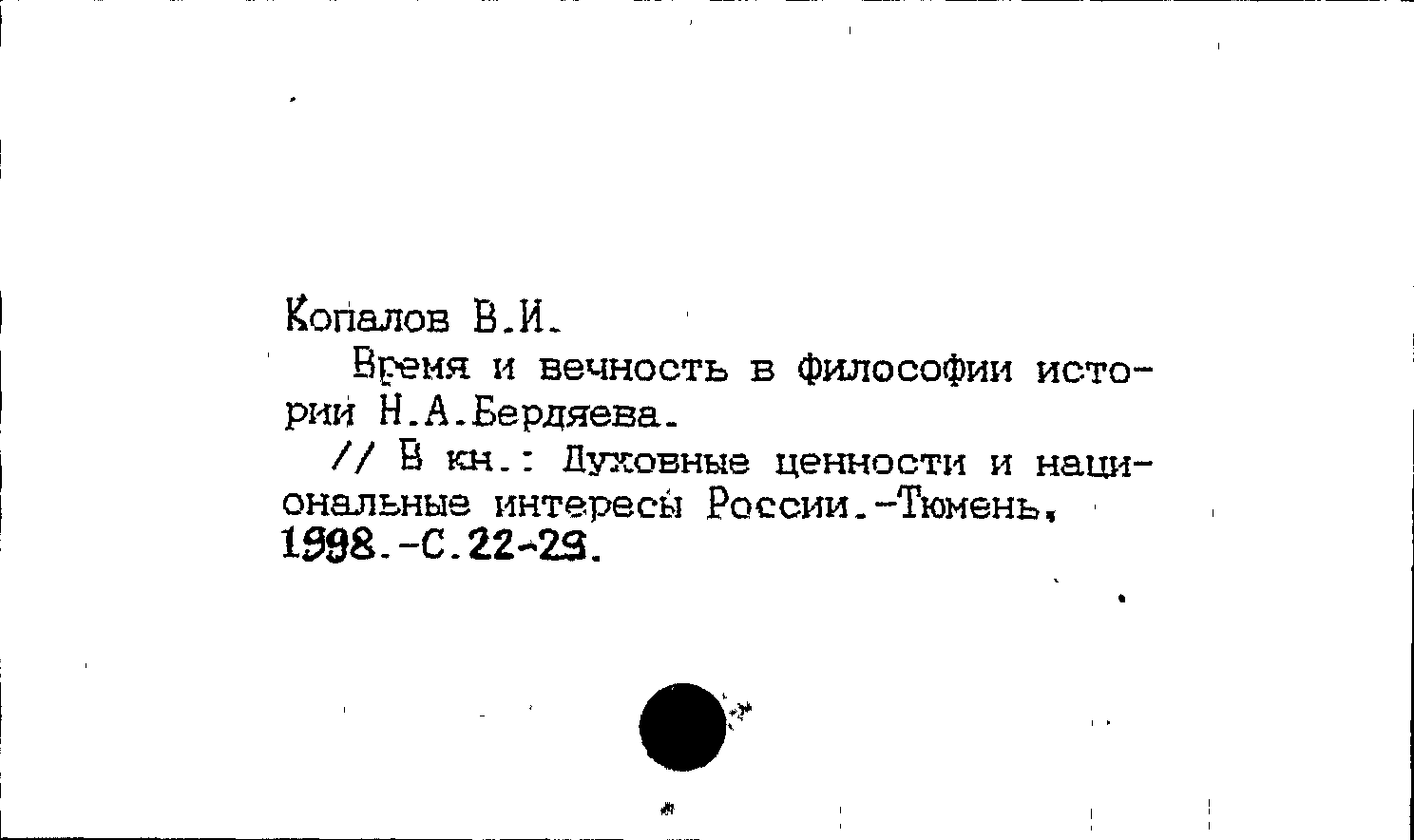 Копалов В.И.

Время и вечность в философии истории Н.А.Бердяева.

// В кн.: Духовные ценности и национальные интересы России.-Тюмень, 1998.-С.22-29.